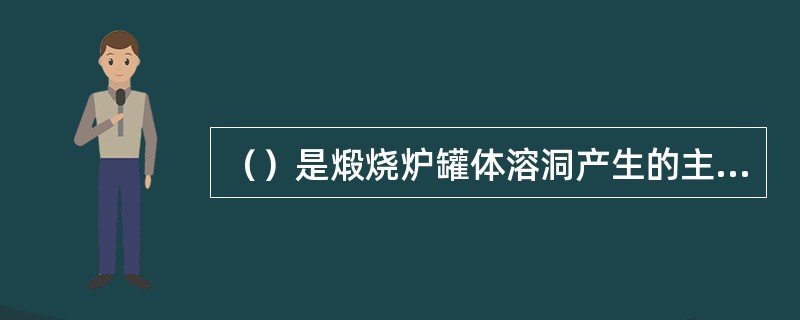 （）是煅烧炉罐体溶洞产生的主...